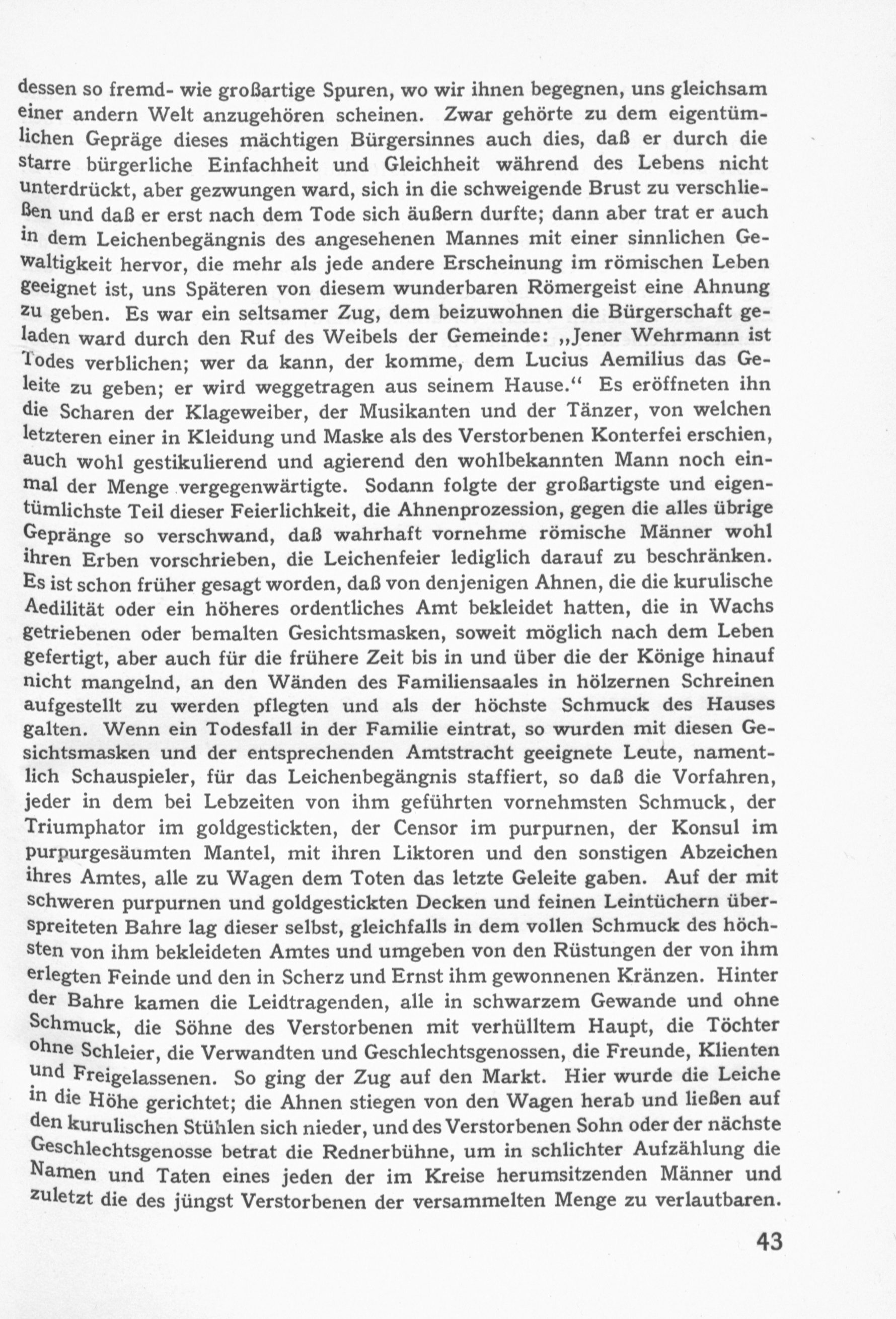 dessen so fremd- wie großartige Spuren, wo wir ihnen begegnen, uns gleichsam einer andern Welt anzugehören scheinen. Zwar gehörte zu dem eigentümlichen Gepräge dieses mächtigen Bürgersinnes auch dies, daß er durch die starre bürgerliche Einfachheit und Gleichheit während des Lebens nicht unterdrückt, aber gezwungen ward, sich in die schweigende Brust zu verschließen und daß er erst nach dem Tode sich äußern durfte; dann aber trat er auch in dem Leichenbegängnis des angesehenen Mannes mit einer sinnlichen Gewaltigkeit hervor, die mehr als jede andere Erscheinung im römischen Leben geeignet ist, uns Späteren von diesem wunderbaren Römergeist eine Ahnung zu geben. Es war ein seltsamer Zug, dem beizuwohnen die Bürgerschaft geladen ward durch den Ruf des Weibels der Gemeinde: „Jener Wehrmann ist Todes verblichen; wer da kann, der komme, dem Lucius Aemilius das Geleite zu geben; er wird weggetragen aus seinem Hause.“ Es eröffneten ihn die Scharen der Klageweiber, der Musikanten und der Tänzer, von welchen letzteren einer in Kleidung und Maske als des Verstorbenen Konterfei erschien, auch wohl gestikulierend und agierend den wohlbekannten Mann noch einmal der Menge vergegenwärtigte. Sodann folgte der großartigste und eigentümlichste Teil dieser Feierlichkeit, die Ahnenprozession, gegen die alles übrige Gepränge so verschwand, daß wahrhaft vornehme römische Männer wohl ihren Erben vorschrieben, die Leichenfeier lediglich darauf zu beschränken. Es ist schon früher gesagt worden, daß von denjenigen Ahnen, die die kurulische Aedilität oder ein höheres ordentliches Amt bekleidet hatten, die in Wachs getriebenen oder bemalten Gesichtsmasken, soweit möglich nach dem Leben gefertigt, aber auch für die frühere Zeit bis in und über die der Könige hinauf nicht mangelnd, an den Wänden des Familiensaales in hölzernen Schreinen aufgestellt zu werden pflegten und als der höchste Schmuck des Hauses galten. Wenn ein Todesfall in der Familie eintrat, so wurden mit diesen Gesichtsmasken und der entsprechenden Amtstracht geeignete Leute, namentlich Schauspieler, für das Leichenbegängnis staffiert, so daß die Vorfahren, jeder in dem bei Lebzeiten von ihm geführten vornehmsten Schmuck, der Triumphator im goldgestickten, der Censor im purpurnen, der Konsul im purpurgesäumten Mantel, mit ihren Liktoren und den sonstigen Abzeichen ihres Amtes, alle zu Wagen dem Toten das letzte Geleite gaben. Auf der mit schweren purpurnen und goldgestickten Decken und feinen Leintüchern überspreiteten Bahre lag dieser selbst, gleichfalls in dem vollen Schmuck des höchsten von ihm bekleideten Amtes und umgeben von den Rüstungen der von ihm erlegten Feinde und den in Scherz und Ernst ihm gewonnenen Kränzen. Hinter der Bahre kamen die Leidtragenden, alle in schwarzem Gewande und ohne Schmuck, die Söhne des Verstorbenen mit verhülltem Haupt, die Töchter ohne Schleier, die Verwandten und Geschlechtsgenossen, die Freunde, Klienten und Freigelassenen. So ging der Zug auf den Markt. Hier wurde die Leiche in die Höhe gerichtet; die Ahnen stiegen von den Wagen herab und ließen auf den kurulischen Stühlen sich nieder, und des Verstorbenen Sohn oder der nächste Geschlechtsgenosse betrat die Rednerbühne, um in schlichter Aufzählung die Namen und Taten eines jeden der im Kreise herumsitzenden Männer und zuletzt die des jüngst Verstorbenen der versammelten Menge zu verlautbaren.

43